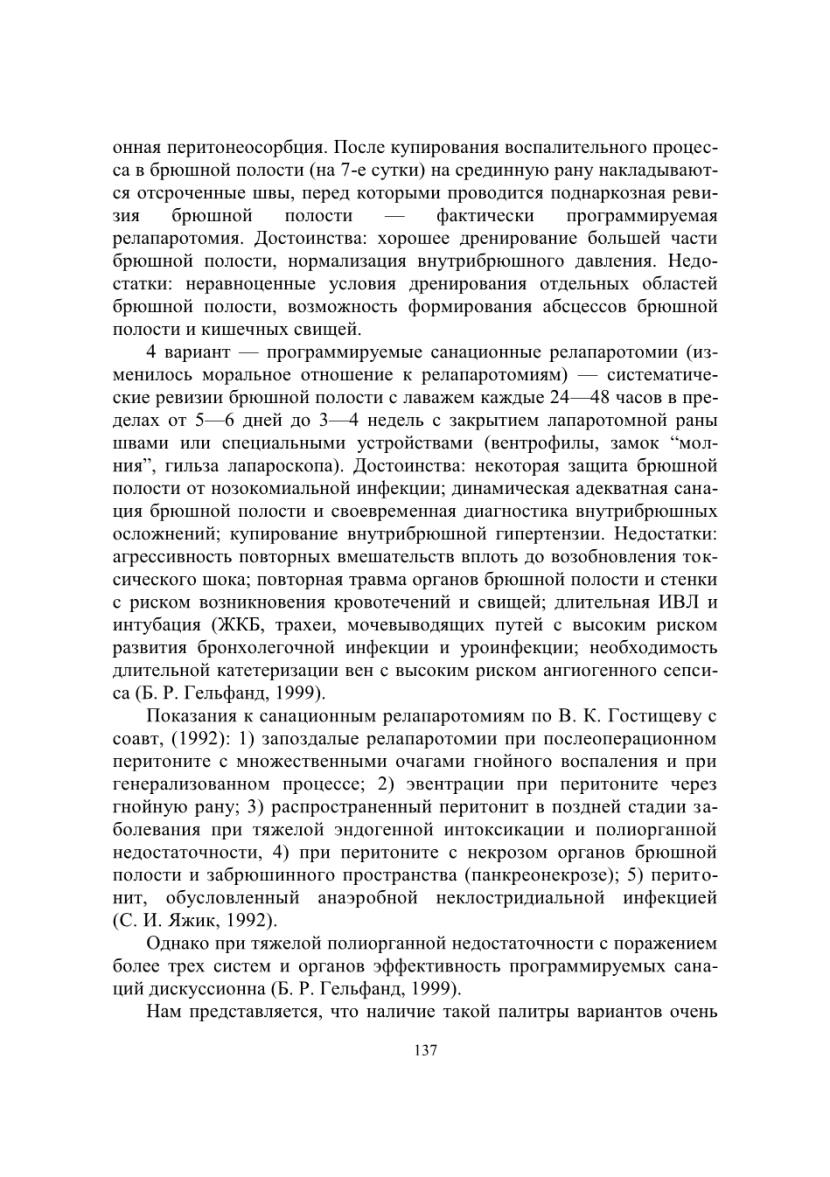 онная перитонеосорбция. После купирования воспалительного процесса в брюшной полости (на 7-е сутки) на срединную рану накладываются отсроченные швы, перед которыми проводится поднаркозная ревизия брюшной полости — фактически программируемая релапаротомия. Достоинства: хорошее дренирование большей части брюшной полости, нормализация внутрибрюшного давления. Недостатки: неравноценные условия дренирования отдельных областей брюшной полости, возможность формирования абсцессов брюшной полости и кишечных свищей.

4 вариант — программируемые санационные релапаротомии (изменилось моральное отношение к релапаротомиям) — систематические ревизии брюшной полости с лаважем каждые 24—48 часов в пределах от 5—6 дней до 3—4 недель с закрытием лапаротомной раны швами или специальными устройствами (вентрофилы, замок “молния”, гильза лапароскопа). Достоинства: некоторая защита брюшной полости от нозокомиальной инфекции; динамическая адекватная санация брюшной полости и своевременная диагностика внутрибрюшных осложнений; купирование внутрибрюшной гипертензии. Недостатки: агрессивность повторных вмешательств вплоть до возобновления токсического шока; повторная травма органов брюшной полости и стенки с риском возникновения кровотечений и свищей; длительная ИВЛ и интубация (ЖКБ, трахеи, мочевыводящих путей с высоким риском развития бронхолегочной инфекции и уроинфекции; необходимость длительной катетеризации вен с высоким риском ангиогенного сепсиса (Б. Р. Гельфанд, 1999).

Показания к санационным релапаротомиям по В. К. Гостищеву с соавт, (1992): 1) запоздалые релапаротомии при послеоперационном перитоните с множественными очагами гнойного воспаления и при генерализованном процессе; 2) эвентрации при перитоните через гнойную рану; 3) распространенный перитонит в поздней стадии заболевания при тяжелой эндогенной интоксикации и полиорганной недостаточности, 4) при перитоните с некрозом органов брюшной полости и забрюшинного пространства (панкреонекрозе); 5) перитонит, обусловленный анаэробной неклостридиальной инфекцией (С. И. Яжик, 1992).

Однако при тяжелой полиорганной недостаточности с поражением более трех систем и органов эффективность программируемых санаций дискуссионна (Б. Р. Гельфанд, 1999).

Нам представляется, что наличие такой палитры вариантов очень

137